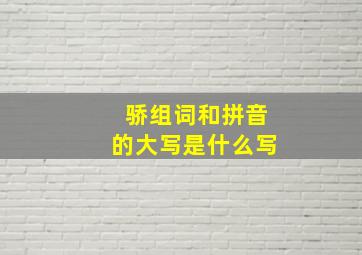 骄组词和拼音
的大写是什么写